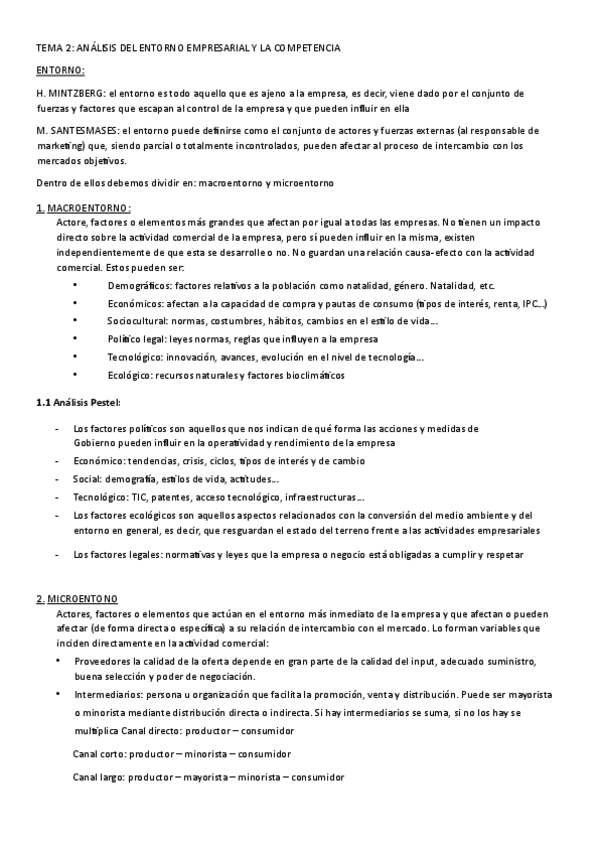 TEMA 2: ANÁLISIS DEL ENTORNO EMPRESARIAL Y LA COMPETENCIA

ENTORNO:

H. MINTZBERG: el entorno es todo aquello que es ajeno a la empresa, es decir, viene dado por el conjunto de fuerzas y factores que escapan al control de la empresa y que pueden influir en ella

M. SANTESMASES: el entorno puede definirse como el conjunto de actores y fuerzas externas (al responsable de marketing) que, siendo parcial o totalmente incontrolados, pueden afectar al proceso de intercambio con los mercados objetivos.

Dentro de ellos debemos dividir en: macroentorno y microentorno

1. MACROENTORNO:

Actore, factores o elementos más grandes que afectan por igual a todas las empresas. No tienen un impacto directo sobre la actividad comercial de la empresa, pero sí pueden influir en la misma, existen independientemente de que esta se desarrolle o no. No guardan una relación causa-efecto con la actividad comercial. Estos pueden ser:

• Demográficos: factores relativos a la población como natalidad, género. Natalidad, etc.
• Económicos: afectan a la capacidad de compra y pautas de consumo (tipos de interés, renta, IPC...)
• Sociocultural: normas, costumbres, hábitos, cambios en el estilo de vida...
• Político legal: leyes normas, reglas que influyen a la empresa
• Tecnológico: innovación, avances, evolución en el nivel de tecnología...
• Ecológico: recursos naturales y factores bioclimáticos

1.1 Análisis Pestel:

- Los factores políticos son aquellos que nos indican de qué forma las acciones y medidas de Gobierno pueden influir en la operatividad y rendimiento de la empresa
- Económico: tendencias, crisis, ciclos, tipos de interés y de cambio
- Social: demografía, estilos de vida, actitudes...
- Tecnológico: TIC, patentes, acceso tecnológico, infraestructuras...
- Los factores ecológicos son aquellos aspectos relacionados con la conversión del medio ambiente y del entorno en general, es decir, que resguardan el estado del terreno frente a las actividades empresariales
- Los factores legales: normativas y leyes que la empresa o negocio está obligadas a cumplir y respetar

2. MICROENTONO

Actores, factores o elementos que actúan en el entorno más inmediato de la empresa y que afectan o pueden afectar (de forma directa o específica) a su relación de intercambio con el mercado. Lo forman variables que inciden directamente en la actividad comercial:

• Proveedores la calidad de la oferta depende en gran parte de la calidad del input, adecuado suministro, buena selección y poder de negociación.
• Intermediarios: persona u organización que facilita la promoción, venta y distribución. Puede ser mayorista o minorista mediante distribución directa o indirecta. Si hay intermediarios se suma, si no los hay se multiplica Canal directo: productor – consumidor

Canal corto: productor – minorista – consumidor

Canal largo: productor – mayorista – minorista – consumidor